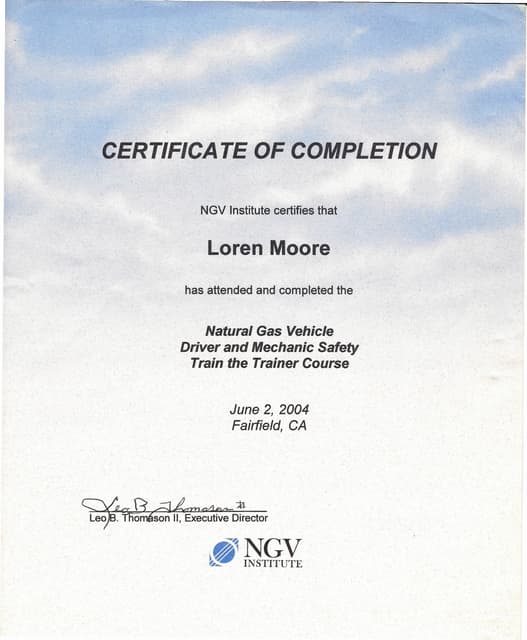 CERTIFICATE OF COMPLETION

NGV Institute certifies that

Loren Moore

has attended and completed the

Natural Gas Vehicle
Driver and Mechanic Safety
Train the Trainer Course

June 2, 2004
Fairfield, CA

Leo B. Thomason II

Leo B. Thomason II, Executive Director

NGV
INSTITUTE